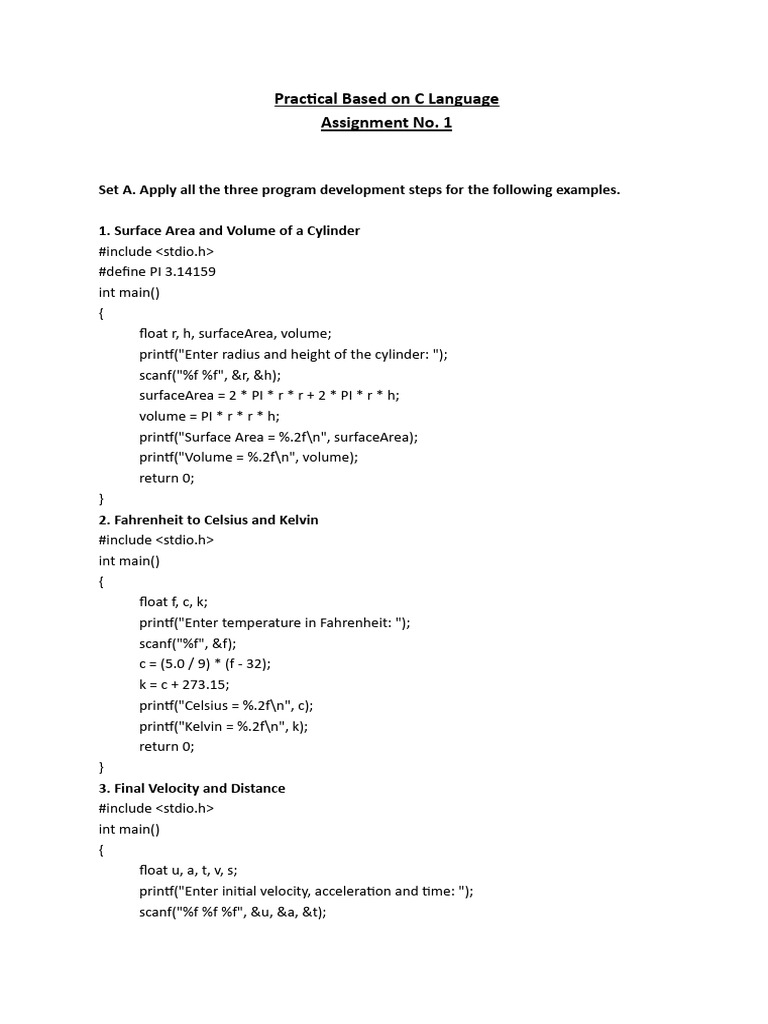 Practical Based on C Language
Assignment No. 1

Set A. Apply all the three program development steps for the following examples.

1. Surface Area and Volume of a Cylinder
#include <stdio.h>
#define PI 3.14159
int main()
{
float r, h, surfaceArea, volume;
printf("Enter radius and height of the cylinder: ");
scanf("%f %f", &r, &h);
surfaceArea = 2 * PI * r * r + 2 * PI * r * h;
volume = PI * r * r * h;
printf("Surface Area = %.2f\n", surfaceArea);
printf("Volume = %.2f\n", volume);
return 0;
}
2. Fahrenheit to Celsius and Kelvin
#include <stdio.h>
int main()
{
float f, c, k;
printf("Enter temperature in Fahrenheit: ");
scanf("%f", &f);
c = (5.0 / 9) * (f - 32);
k = c + 273.15;
printf("Celsius = %.2f\n", c);
printf("Kelvin = %.2f\n", k);
return 0;
}
3. Final Velocity and Distance
#include <stdio.h>
int main()
{
float u, a, t, v, s;
printf("Enter initial velocity, acceleration and time: ");
scanf("%f %f %f", &u, &a, &t);